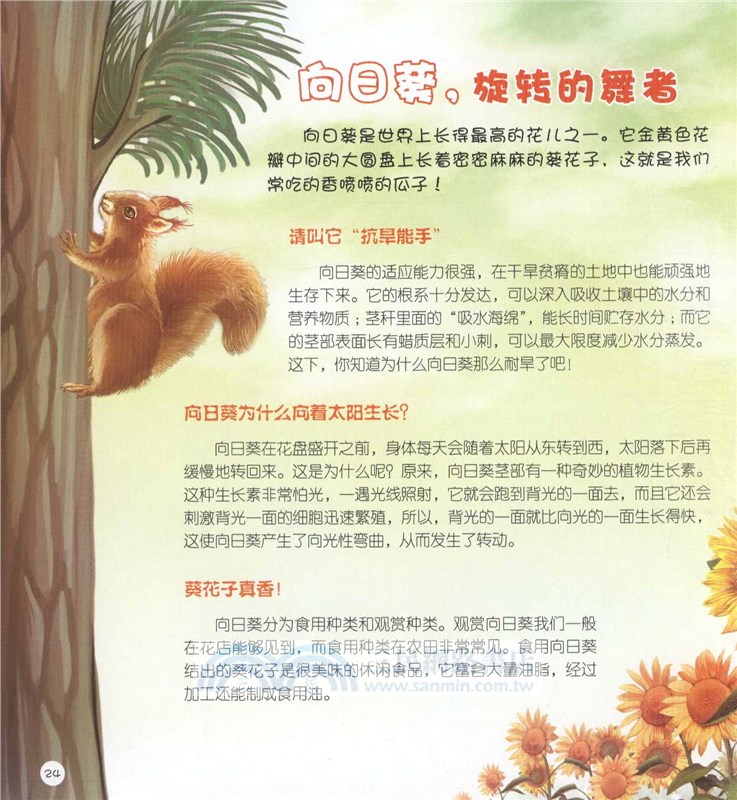 向日葵，旋转的舞者

向日葵是世界上长得最高的花儿之一。它金黄色花瓣中间的大圆盘上长着密密麻麻的葵花子，这就是我们常吃的香喷喷的瓜子！

请叫它“抗旱能手”

向日葵的适应能力很强，在干旱贫瘠的土地中也能顽强地生存下来。它的根系十分发达，可以深入吸收土壤中的水分和营养物质；茎秆里面的“吸水海绵”，能长时间贮存水分；而它的茎部表面长有蜡质层和小刺，可以最大限度减少水分蒸发。这下，你知道为什么向日葵那么耐旱了吧！

向日葵为什么向着太阳生长？

向日葵在花盘盛开之前，身体每天会随着太阳从东转到西，太阳落下后再缓慢地转回来。这是为什么呢？原来，向日葵茎部有一种奇妙的植物生长素。这种生长素非常怕光，一遇光线照射，它就会跑到背光的一面去，而且它还会刺激背光一面的细胞迅速繁殖，所以，背光的一面就比向光的一面生长得快，这使向日葵产生了向光性弯曲，从而发生了转动。

葵花子真香！

向日葵分为食用种类和观赏种类。观赏向日葵我们一般在花店能够见到，而食用种类在农田非常常见。食用向日葵结出的葵花子是很美味的休闲食品，它富含大量油脂，经过加工还能制成食用油。

www.sanmin.com.tw

24